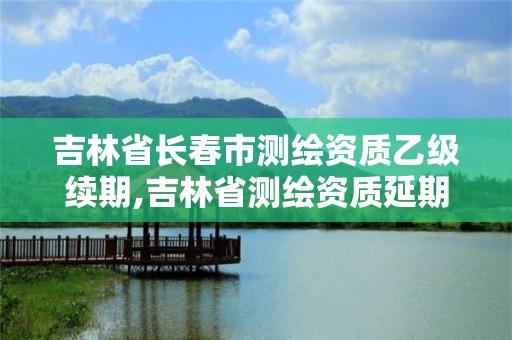 吉林省长春市测绘资质乙级续期,吉林省测绘资质延期